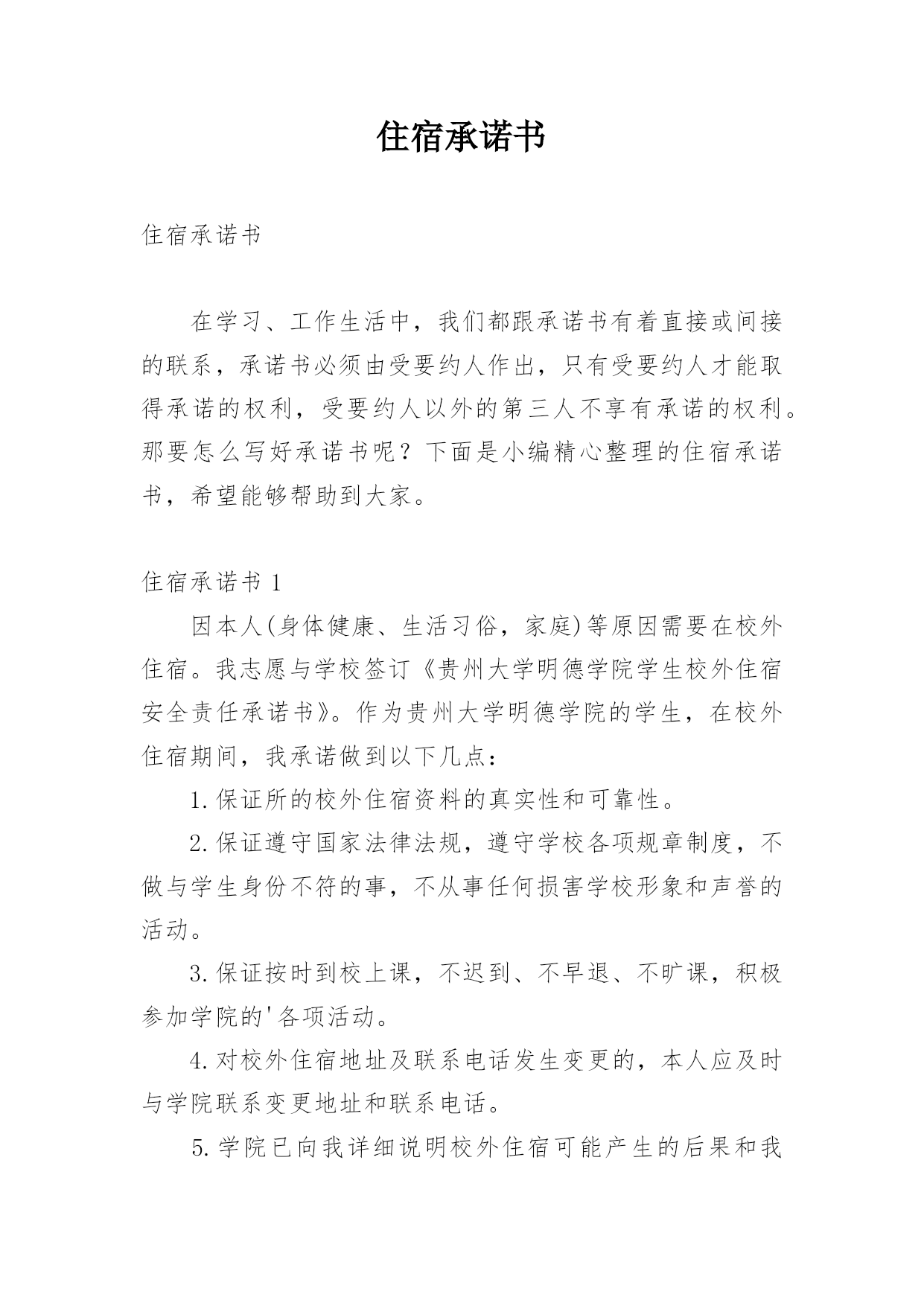 住宿承诺书

住宿承诺书

在学习、工作生活中，我们都跟承诺书有着直接或间接的联系，承诺书必须由受要约人作出，只有受要约人才能取得承诺的权利，受要约人以外的第三人不享有承诺的权利。那要怎么写好承诺书呢？下面是小编精心整理的住宿承诺书，希望能够帮助到大家。

住宿承诺书 1

因本人(身体健康、生活习俗，家庭)等原因需要在校外住宿。我志愿与学校签订《贵州大学明德学院学生校外住宿安全责任承诺书》。作为贵州大学明德学院的学生，在校外住宿期间，我承诺做到以下几点：

1.保证所的校外住宿资料的真实性和可靠性。

2.保证遵守国家法律法规，遵守学校各项规章制度，不做与学生身份不符的事，不从事任何损害学校形象和声誉的活动。

3.保证按时到校上课，不迟到、不早退、不旷课，积极参加学院的'各项活动。

4.对校外住宿地址及联系电话发生变更的，本人应及时与学院联系变更地址和联系电话。

5.学院已向我详细说明校外住宿可能产生的后果和我